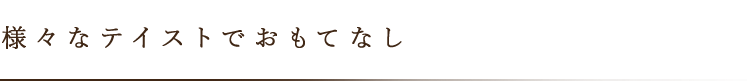 様々なテイストでおもてなし